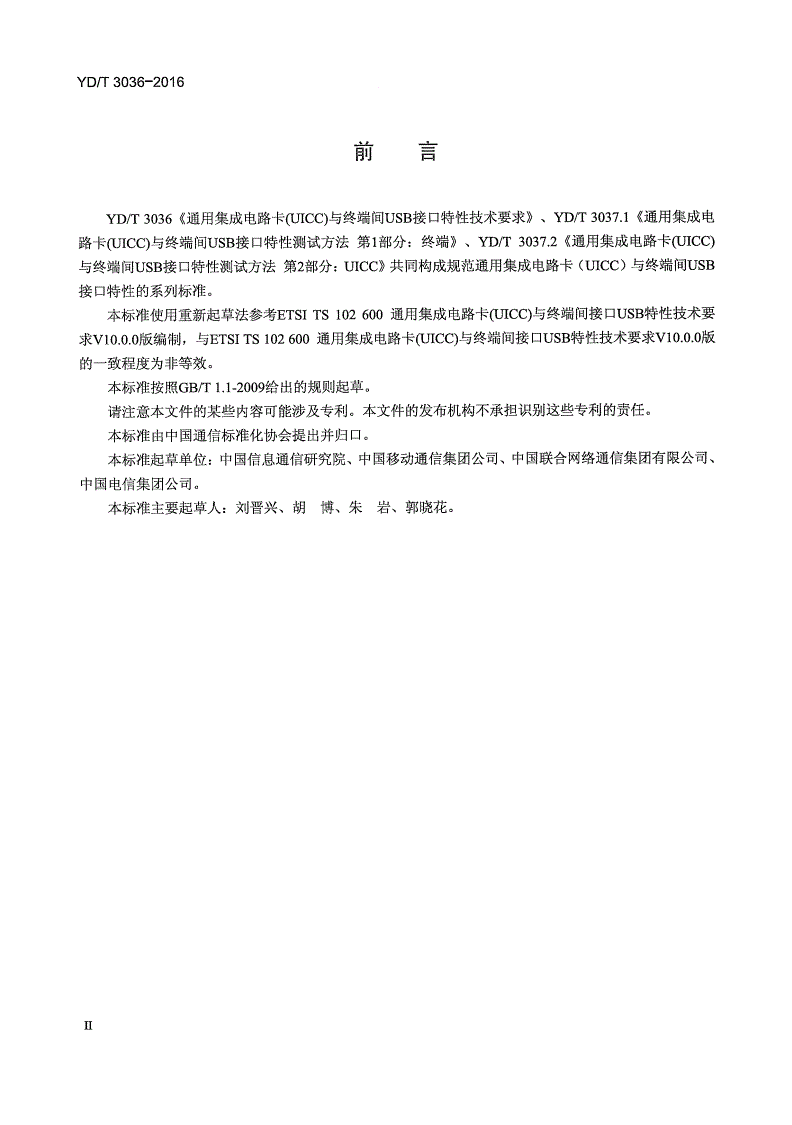 YD/T 3036-2016

前　言

YD/T 3036《通用集成电路卡(UICC)与终端间USB接口特性技术要求》、YD/T 3037.1《通用集成电路卡(UICC)与终端间USB接口特性测试方法 第1部分：终端》、YD/T 3037.2《通用集成电路卡(UICC)与终端间USB接口特性测试方法 第2部分：UICC》共同构成规范通用集成电路卡（UICC）与终端间USB接口特性的系列标准。

本标准使用重新起草法参考ETSI TS 102 600 通用集成电路卡(UICC)与终端间接口USB特性技术要求V10.0.0版编制，与ETSI TS 102 600 通用集成电路卡(UICC)与终端间接口USB特性技术要求V10.0.0版的一致程度为非等效。

本标准按照GB/T 1.1-2009给出的规则起草。

请注意本文件的某些内容可能涉及专利。本文件的发布机构不承担识别这些专利的责任。

本标准由中国通信标准化协会提出并归口。

本标准起草单位：中国信息通信研究院、中国移动通信集团公司、中国联合网络通信集团有限公司、中国电信集团公司。

本标准主要起草人：刘晋兴、胡　博、朱　岩、郭晓花。

II